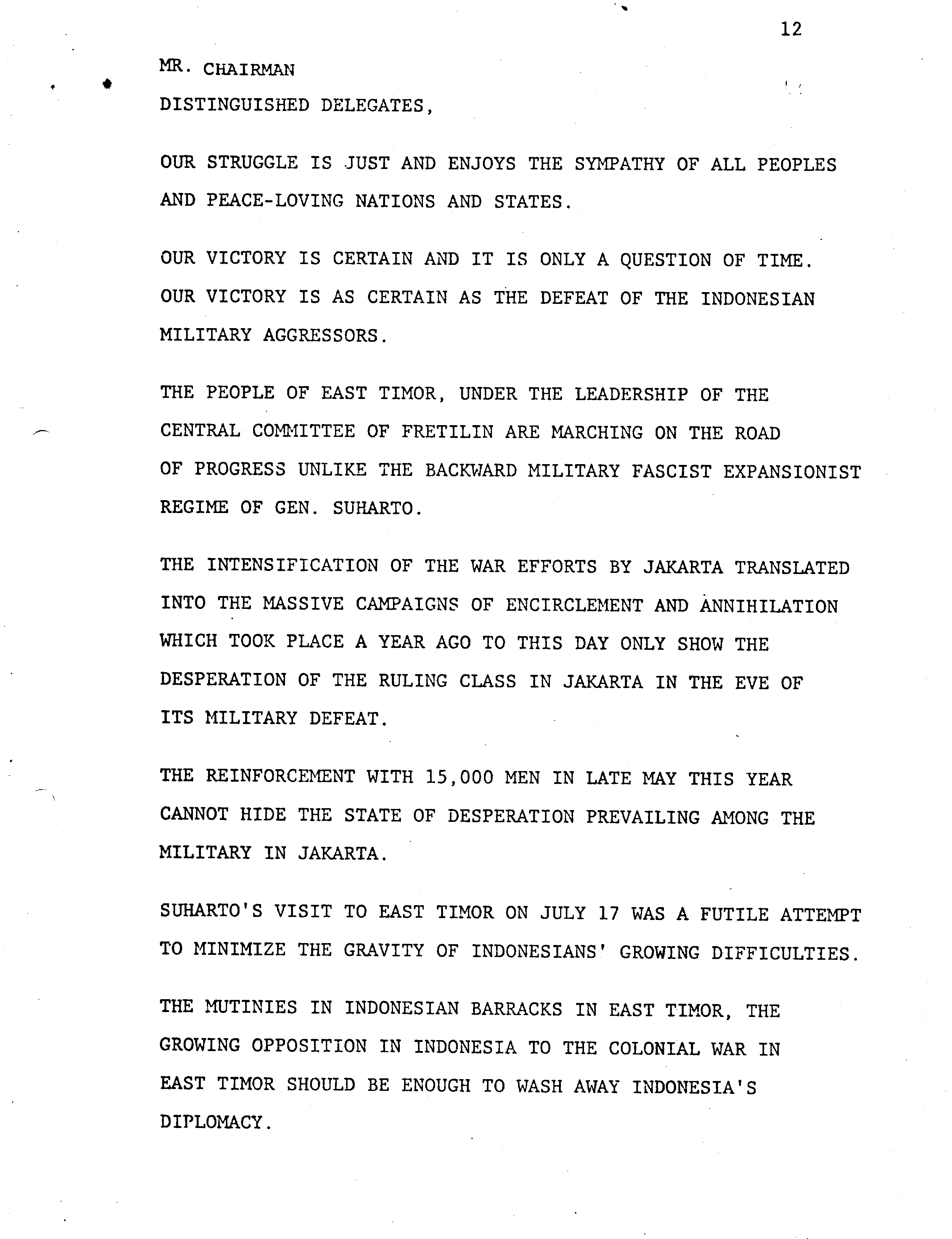 12

MR. CHAIRMAN
DISTINGUISHED DELEGATES,

OUR STRUGGLE IS JUST AND ENJOYS THE SYMPATHY OF ALL PEOPLES AND PEACE-LOVING NATIONS AND STATES.

OUR VICTORY IS CERTAIN AND IT IS ONLY A QUESTION OF TIME. OUR VICTORY IS AS CERTAIN AS THE DEFEAT OF THE INDONESIAN MILITARY AGGRESSORS.

THE PEOPLE OF EAST TIMOR, UNDER THE LEADERSHIP OF THE CENTRAL COMMITTEE OF FRETILIN ARE MARCHING ON THE ROAD OF PROGRESS UNLIKE THE BACKWARD MILITARY FASCIST EXPANSIONIST REGIME OF GEN. SUHARTO.

THE INTENSIFICATION OF THE WAR EFFORTS BY JAKARTA TRANSLATED INTO THE MASSIVE CAMPAIGNS OF ENCIRCLEMENT AND ANNIHILATION WHICH TOOK PLACE A YEAR AGO TO THIS DAY ONLY SHOW THE DESPERATION OF THE RULING CLASS IN JAKARTA IN THE EVE OF ITS MILITARY DEFEAT.

THE REINFORCEMENT WITH 15,000 MEN IN LATE MAY THIS YEAR CANNOT HIDE THE STATE OF DESPERATION PREVAILING AMONG THE MILITARY IN JAKARTA.

SUHARTO'S VISIT TO EAST TIMOR ON JULY 17 WAS A FUTILE ATTEMPT TO MINIMIZE THE GRAVITY OF INDONESIANS' GROWING DIFFICULTIES.

THE MUTINIES IN INDONESIAN BARRACKS IN EAST TIMOR, THE GROWING OPPOSITION IN INDONESIA TO THE COLONIAL WAR IN EAST TIMOR SHOULD BE ENOUGH TO WASH AWAY INDONESIA'S DIPLOMACY.